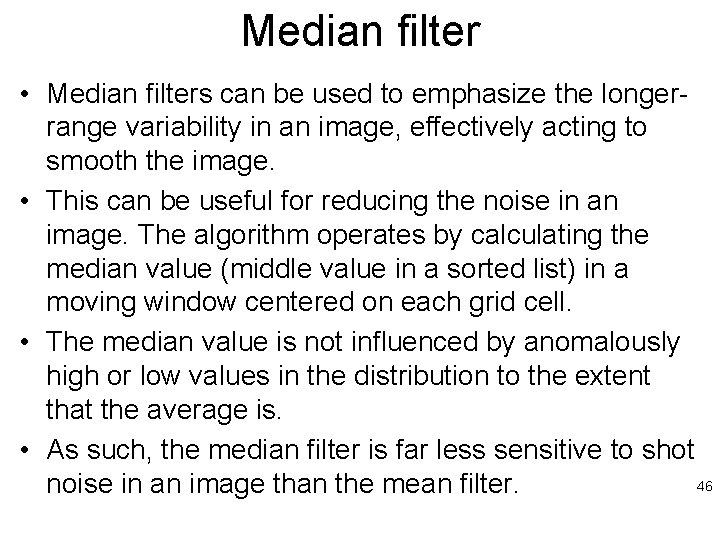 Median filter

• Median filters can be used to emphasize the longer-range variability in an image, effectively acting to smooth the image.
• This can be useful for reducing the noise in an image. The algorithm operates by calculating the median value (middle value in a sorted list) in a moving window centered on each grid cell.
• The median value is not influenced by anomalously high or low values in the distribution to the extent that the average is.
• As such, the median filter is far less sensitive to shot noise in an image than the mean filter.

46